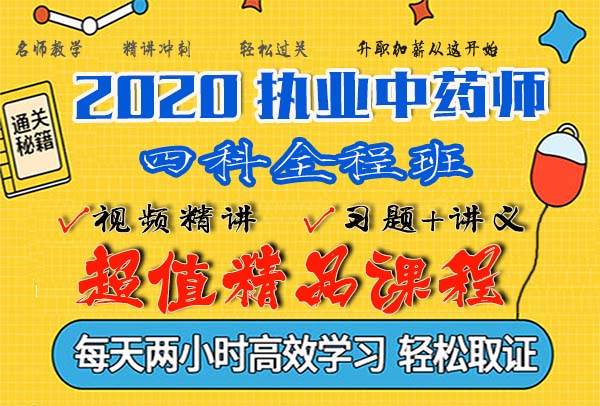 名师教学　精讲冲刺　轻松过关　升职加薪从这开始

通关秘籍

2020 执业中药师

四科全程班

✓视频精讲　✓习题+讲义

超值精品课程

每天两小时高效学习 轻松取证